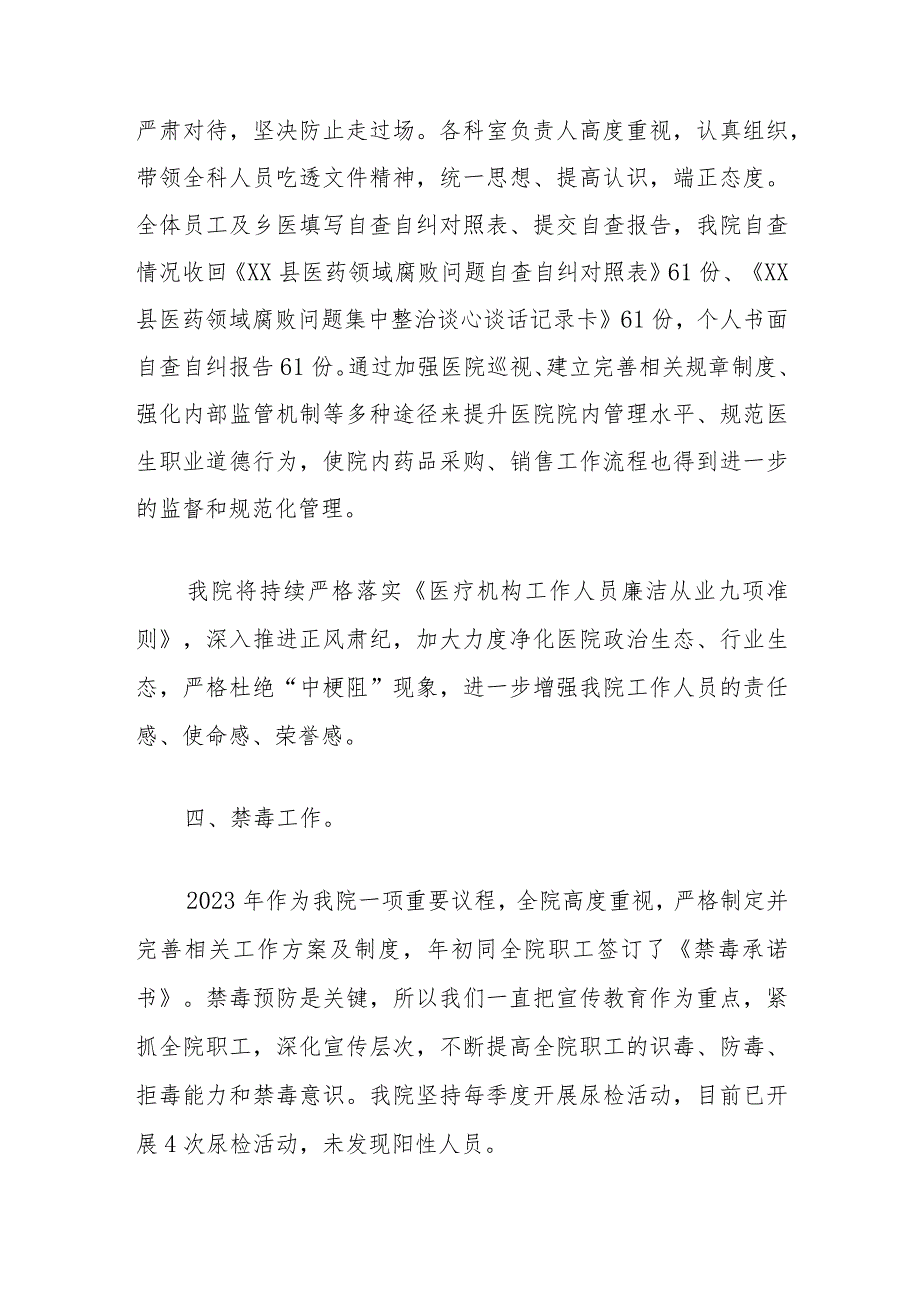 严肃对待，坚决防止走过场。各科室负责人高度重视，认真组织，带领全科人员吃透文件精神，统一思想、提高认识，端正态度。全体员工及乡医填写自查自纠对照表、提交自查报告，我院自查情况收回《XX县医药领域腐败问题自查自纠对照表》61份、《XX县医药领域腐败问题集中整治谈心谈话记录卡》61份，个人书面自查自纠报告61份。通过加强医院巡视、建立完善相关规章制度、强化内部监管机制等多种途径来提升医院院内管理水平、规范医生职业道德行为，使院内药品采购、销售工作流程也得到进一步的监督和规范化管理。

我院将持续严格落实《医疗机构工作人员廉洁从业九项准则》，深入推进正风肃纪，加大力度净化医院政治生态、行业生态，严格杜绝“中梗阻”现象，进一步增强我院工作人员的责任感、使命感、荣誉感。

四、禁毒工作。

2023年作为我院一项重要议程，全院高度重视，严格制定并完善相关工作方案及制度，年初同全院职工签订了《禁毒承诺书》。禁毒预防是关键，所以我们一直把宣传教育作为重点，紧抓全院职工，深化宣传层次，不断提高全院职工的识毒、防毒、拒毒能力和禁毒意识。我院坚持每季度开展尿检活动，目前已开展4次尿检活动，未发现阳性人员。